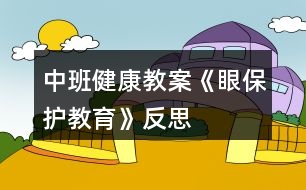 中班健康教案《眼保护教育》反思